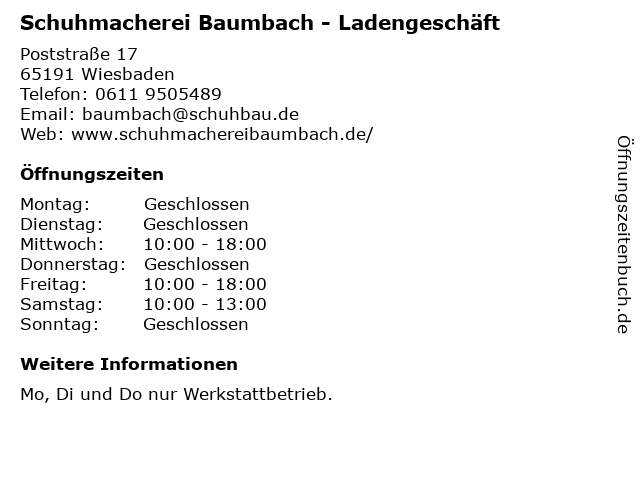 Schuhmacherei Baumbach - Ladengeschäft

Poststraße 17
65191 Wiesbaden
Telefon: 0611 9505489
Email: baumbach@schuhbau.de
Web: www.schuhmachereibaumbach.de/

Öffnungszeiten

Montag: Geschlossen
Dienstag: Geschlossen
Mittwoch: 10:00 - 18:00
Donnerstag: Geschlossen
Freitag: 10:00 - 18:00
Samstag: 10:00 - 13:00
Sonntag: Geschlossen

Weitere Informationen

Mo, Di und Do nur Werkstattbetrieb.

Öffnungszeitenbuch.de